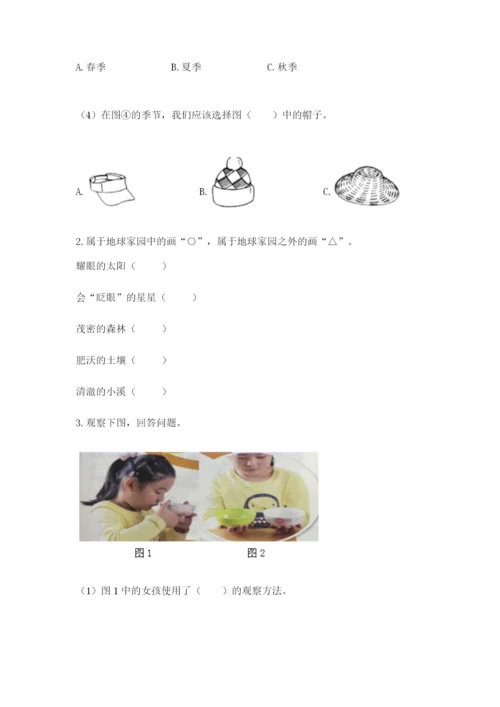 A.春季 B.夏季 C.秋季

（4）在图④的季节，我们应该选择图（ ）中的帽子。

A. B. C.

2.属于地球家园中的画“○”，属于地球家园之外的画“△”。

耀眼的太阳（ ）

会“眨眼”的星星（ ）

茂密的森林（ ）

肥沃的土壤（ ）

清澈的小溪（ ）

3.观察下图，回答问题。

图1 图2

（1）图1中的女孩使用了（ ）的观察方法。